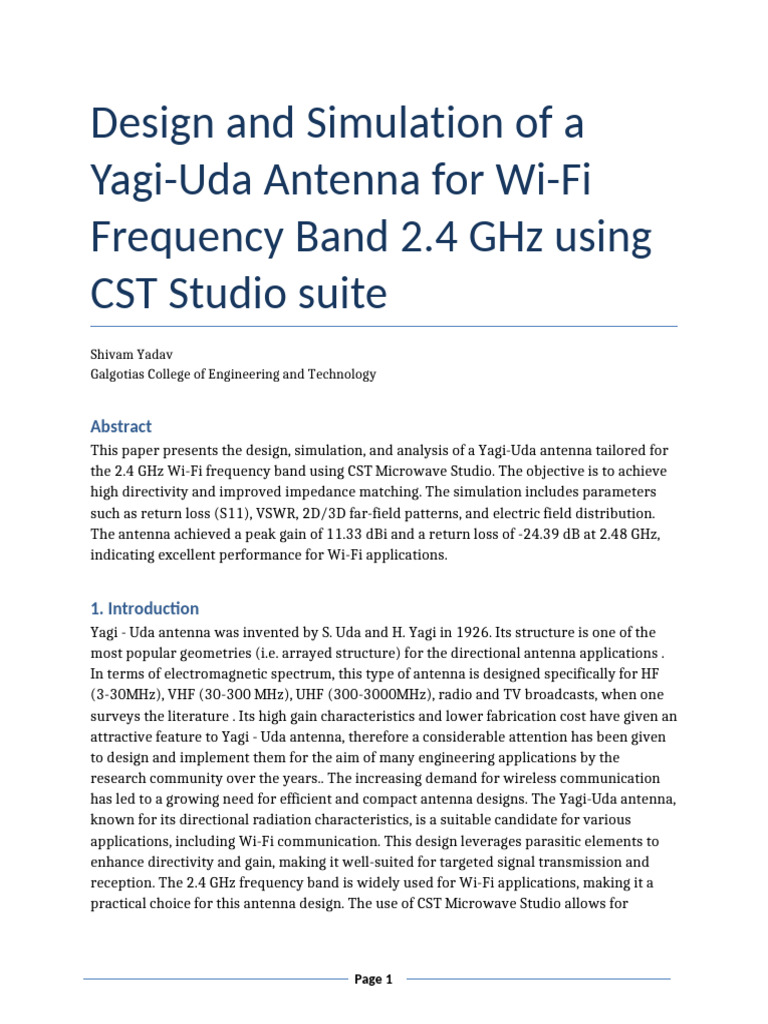 Design and Simulation of a Yagi-Uda Antenna for Wi-Fi Frequency Band 2.4 GHz using CST Studio suite

Shivam Yadav
Galgotias College of Engineering and Technology

Abstract

This paper presents the design, simulation, and analysis of a Yagi-Uda antenna tailored for the 2.4 GHz Wi-Fi frequency band using CST Microwave Studio. The objective is to achieve high directivity and improved impedance matching. The simulation includes parameters such as return loss (S11), VSWR, 2D/3D far-field patterns, and electric field distribution. The antenna achieved a peak gain of 11.33 dBi and a return loss of -24.39 dB at 2.48 GHz, indicating excellent performance for Wi-Fi applications.

1. Introduction

Yagi - Uda antenna was invented by S. Uda and H. Yagi in 1926. Its structure is one of the most popular geometries (i.e. arrayed structure) for the directional antenna applications . In terms of electromagnetic spectrum, this type of antenna is designed specifically for HF (3-30MHz), VHF (30-300 MHz), UHF (300-3000MHz), radio and TV broadcasts, when one surveys the literature . Its high gain characteristics and lower fabrication cost have given an attractive feature to Yagi - Uda antenna, therefore a considerable attention has been given to design and implement them for the aim of many engineering applications by the research community over the years.. The increasing demand for wireless communication has led to a growing need for efficient and compact antenna designs. The Yagi-Uda antenna, known for its directional radiation characteristics, is a suitable candidate for various applications, including Wi-Fi communication. This design leverages parasitic elements to enhance directivity and gain, making it well-suited for targeted signal transmission and reception. The 2.4 GHz frequency band is widely used for Wi-Fi applications, making it a practical choice for this antenna design. The use of CST Microwave Studio allows for

Page 1